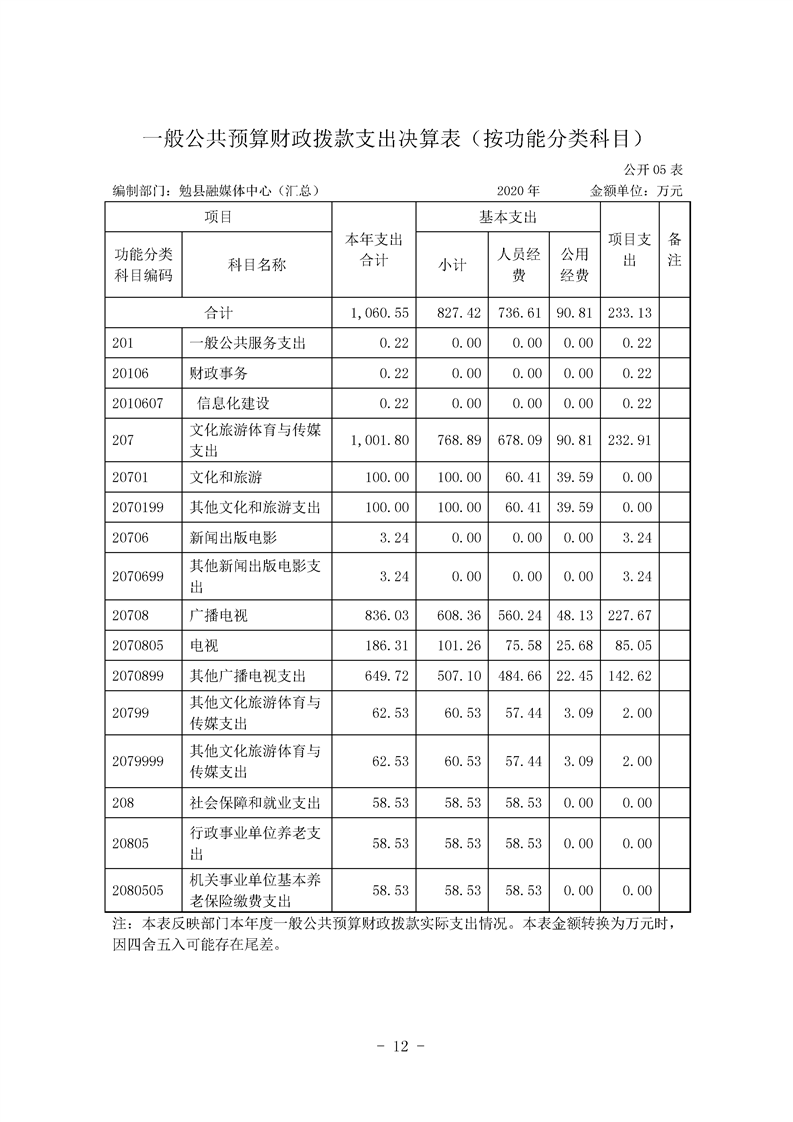 一般公共预算财政拨款支出决算表（按功能分类科目）

公开05表

编制部门：勉县融媒体中心（汇总） 2020年 金额单位：万元

| 项目 |  | 本年支出合计 | 基本支出 |  |  | 项目支出 | 备注 |
|---|---|---|---|---|---|---|---|
| 功能分类科目编码 | 科目名称 |  | 小计 | 人员经费 | 公用经费 |  |  |
| 合计 |  | 1,060.55 | 827.42 | 736.61 | 90.81 | 233.13 |  |
| 201 | 一般公共服务支出 | 0.22 | 0.00 | 0.00 | 0.00 | 0.22 |  |
| 20106 | 财政事务 | 0.22 | 0.00 | 0.00 | 0.00 | 0.22 |  |
| 2010607 | 信息化建设 | 0.22 | 0.00 | 0.00 | 0.00 | 0.22 |  |
| 207 | 文化旅游体育与传媒支出 | 1,001.80 | 768.89 | 678.09 | 90.81 | 232.91 |  |
| 20701 | 文化和旅游 | 100.00 | 100.00 | 60.41 | 39.59 | 0.00 |  |
| 2070199 | 其他文化和旅游支出 | 100.00 | 100.00 | 60.41 | 39.59 | 0.00 |  |
| 20706 | 新闻出版电影 | 3.24 | 0.00 | 0.00 | 0.00 | 3.24 |  |
| 2070699 | 其他新闻出版电影支出 | 3.24 | 0.00 | 0.00 | 0.00 | 3.24 |  |
| 20708 | 广播电视 | 836.03 | 608.36 | 560.24 | 48.13 | 227.67 |  |
| 2070805 | 电视 | 186.31 | 101.26 | 75.58 | 25.68 | 85.05 |  |
| 2070899 | 其他广播电视支出 | 649.72 | 507.10 | 484.66 | 22.45 | 142.62 |  |
| 20799 | 其他文化旅游体育与传媒支出 | 62.53 | 60.53 | 57.44 | 3.09 | 2.00 |  |
| 2079999 | 其他文化旅游体育与传媒支出 | 62.53 | 60.53 | 57.44 | 3.09 | 2.00 |  |
| 208 | 社会保障和就业支出 | 58.53 | 58.53 | 58.53 | 0.00 | 0.00 |  |
| 20805 | 行政事业单位养老支出 | 58.53 | 58.53 | 58.53 | 0.00 | 0.00 |  |
| 2080505 | 机关事业单位基本养老保险缴费支出 | 58.53 | 58.53 | 58.53 | 0.00 | 0.00 |  |

注：本表反映部门本年度一般公共预算财政拨款实际支出情况。本表金额转换为万元时，因四舍五入可能存在尾差。

- 12 -